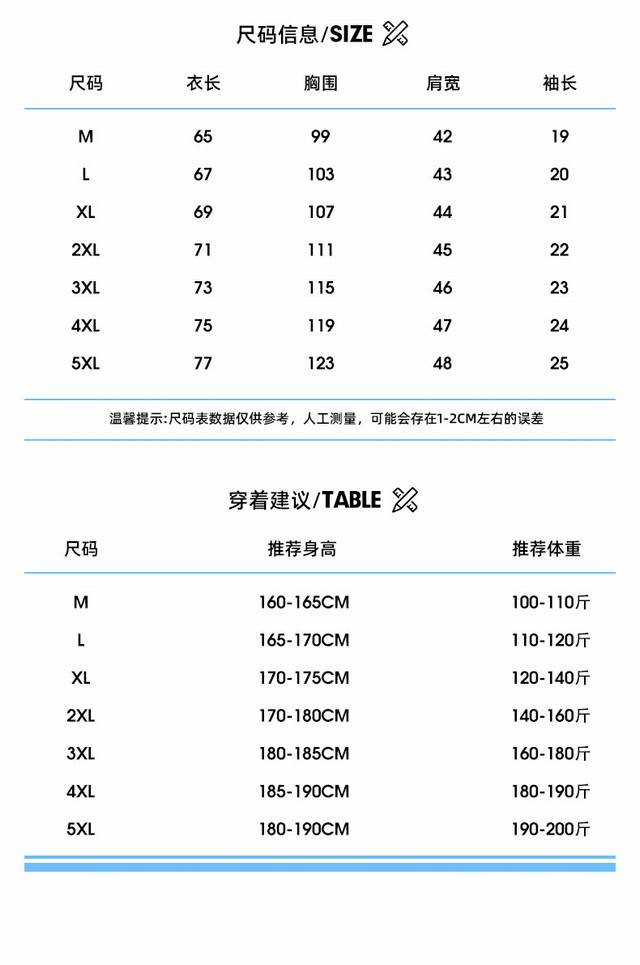 尺码信息/SIZE

| 尺码 | 衣长 | 胸围 | 肩宽 | 袖长 |
|---|---|---|---|---|
| M | 65 | 99 | 42 | 19 |
| L | 67 | 103 | 43 | 20 |
| XL | 69 | 107 | 44 | 21 |
| 2XL | 71 | 111 | 45 | 22 |
| 3XL | 73 | 115 | 46 | 23 |
| 4XL | 75 | 119 | 47 | 24 |
| 5XL | 77 | 123 | 48 | 25 |

温馨提示:尺码表数据仅供参考，人工测量，可能会存在1-2CM左右的误差

穿着建议/TABLE

| 尺码 | 推荐身高 | 推荐体重 |
|---|---|---|
| M | 160-165CM | 100-110斤 |
| L | 165-170CM | 110-120斤 |
| XL | 170-175CM | 120-140斤 |
| 2XL | 170-180CM | 140-160斤 |
| 3XL | 180-185CM | 160-180斤 |
| 4XL | 185-190CM | 180-190斤 |
| 5XL | 180-190CM | 190-200斤 |